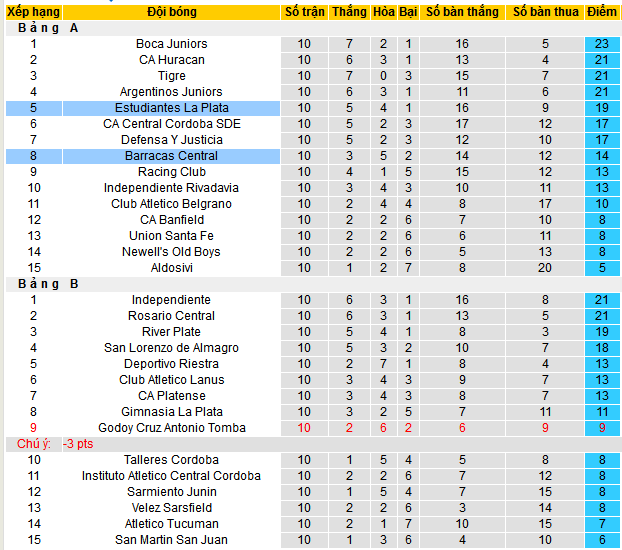 | Xếp hạng | Đội bóng | Số trận | Thắng | Hòa | Bại | Số bàn thắng | Số bàn thua | Điểm |
|---|---|---|---|---|---|---|---|---|
| Bảng A | | | | | | | | |
| 1 | Boca Juniors | 10 | 7 | 2 | 1 | 16 | 5 | 23 |
| 2 | CA Huracan | 10 | 6 | 3 | 1 | 13 | 4 | 21 |
| 3 | Tigre | 10 | 7 | 0 | 3 | 15 | 7 | 21 |
| 4 | Argentinos Juniors | 10 | 6 | 3 | 1 | 11 | 6 | 21 |
| 5 | Estudiantes La Plata | 10 | 5 | 4 | 1 | 16 | 9 | 19 |
| 6 | CA Central Cordoba SDE | 10 | 5 | 2 | 3 | 17 | 12 | 17 |
| 7 | Defensa Y Justicia | 10 | 5 | 2 | 3 | 12 | 10 | 17 |
| 8 | Barracas Central | 10 | 3 | 5 | 2 | 14 | 12 | 14 |
| 9 | Racing Club | 10 | 4 | 1 | 5 | 15 | 12 | 13 |
| 10 | Independiente Rivadavia | 10 | 3 | 4 | 3 | 10 | 11 | 13 |
| 11 | Club Atletico Belgrano | 10 | 2 | 4 | 4 | 8 | 17 | 10 |
| 12 | CA Banfield | 10 | 2 | 2 | 6 | 7 | 10 | 8 |
| 13 | Union Santa Fe | 10 | 2 | 2 | 6 | 6 | 11 | 8 |
| 14 | Newell's Old Boys | 10 | 2 | 2 | 6 | 5 | 13 | 8 |
| 15 | Aldosivi | 10 | 1 | 2 | 7 | 8 | 20 | 5 |
| Bảng B | | | | | | | | |
| 1 | Independiente | 10 | 6 | 3 | 1 | 16 | 8 | 21 |
| 2 | Rosario Central | 10 | 6 | 3 | 1 | 13 | 5 | 21 |
| 3 | River Plate | 10 | 5 | 4 | 1 | 8 | 3 | 19 |
| 4 | San Lorenzo de Almagro | 10 | 5 | 3 | 2 | 10 | 7 | 18 |
| 5 | Deportivo Riestra | 10 | 2 | 7 | 1 | 8 | 4 | 13 |
| 6 | Club Atletico Lanus | 10 | 3 | 4 | 3 | 9 | 7 | 13 |
| 7 | CA Platense | 10 | 3 | 4 | 3 | 8 | 7 | 13 |
| 8 | Gimnasia La Plata | 10 | 3 | 2 | 5 | 7 | 11 | 11 |
| 9 | Godoy Cruz Antonio Tomba | 10 | 2 | 6 | 2 | 6 | 9 | 9 |
| Chú ý: | -3 pts | | | | | | | |
| 10 | Talleres Cordoba | 10 | 1 | 5 | 4 | 5 | 8 | 8 |
| 11 | Instituto Atletico Central Cordoba | 10 | 2 | 2 | 6 | 7 | 12 | 8 |
| 12 | Sarmiento Junin | 10 | 1 | 5 | 4 | 7 | 15 | 8 |
| 13 | Velez Sarsfield | 10 | 2 | 2 | 6 | 3 | 14 | 8 |
| 14 | Atletico Tucuman | 10 | 2 | 1 | 7 | 10 | 15 | 7 |
| 15 | San Martin San Juan | 10 | 1 | 3 | 6 | 4 | 10 | 6 |